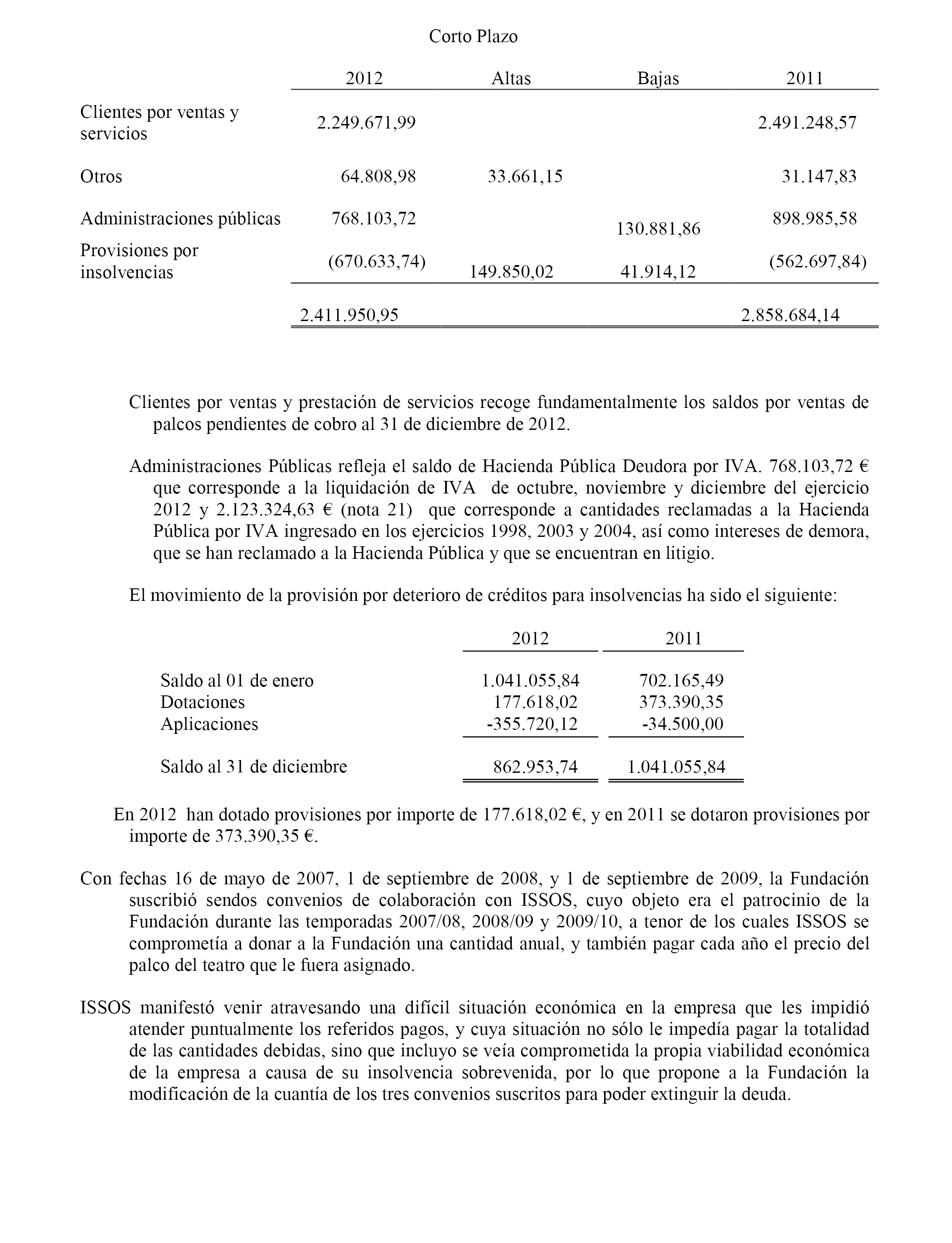 Corto Plazo

| | 2012 | Altas | Bajas | 2011 |
|---|---|---|---|---|
| Clientes por ventas y servicios | 2.249.671,99 | | | 2.491.248,57 |
| Otros | 64.808,98 | 33.661,15 | | 31.147,83 |
| Administraciones públicas | 768.103,72 | | 130.881,86 | 898.985,58 |
| Provisiones por insolvencias | (670.633,74) | 149.850,02 | 41.914,12 | (562.697,84) |
| | 2.411.950,95 | | | 2.858.684,14 |

Clientes por ventas y prestación de servicios recoge fundamentalmente los saldos por ventas de palcos pendientes de cobro al 31 de diciembre de 2012.

Administraciones Públicas refleja el saldo de Hacienda Pública Deudora por IVA. 768.103,72 € que corresponde a la liquidación de IVA de octubre, noviembre y diciembre del ejercicio 2012 y 2.123.324,63 € (nota 21) que corresponde a cantidades reclamadas a la Hacienda Pública por IVA ingresado en los ejercicios 1998, 2003 y 2004, así como intereses de demora, que se han reclamado a la Hacienda Pública y que se encuentran en litigio.

El movimiento de la provisión por deterioro de créditos para insolvencias ha sido el siguiente:

| | 2012 | 2011 |
|---|---|---|
| Saldo al 01 de enero | 1.041.055,84 | 702.165,49 |
| Dotaciones | 177.618,02 | 373.390,35 |
| Aplicaciones | -355.720,12 | -34.500,00 |
| Saldo al 31 de diciembre | 862.953,74 | 1.041.055,84 |

En 2012 han dotado provisiones por importe de 177.618,02 €, y en 2011 se dotaron provisiones por importe de 373.390,35 €.

Con fechas 16 de mayo de 2007, 1 de septiembre de 2008, y 1 de septiembre de 2009, la Fundación suscribió sendos convenios de colaboración con ISSOS, cuyo objeto era el patrocinio de la Fundación durante las temporadas 2007/08, 2008/09 y 2009/10, a tenor de los cuales ISSOS se comprometía a donar a la Fundación una cantidad anual, y también pagar cada año el precio del palco del teatro que le fuera asignado.

ISSOS manifestó venir atravesando una difícil situación económica en la empresa que les impidió atender puntualmente los referidos pagos, y cuya situación no sólo le impedía pagar la totalidad de las cantidades debidas, sino que incluyo se veía comprometida la propia viabilidad económica de la empresa a causa de su insolvencia sobrevenida, por lo que propone a la Fundación la modificación de la cuantía de los tres convenios suscritos para poder extinguir la deuda.